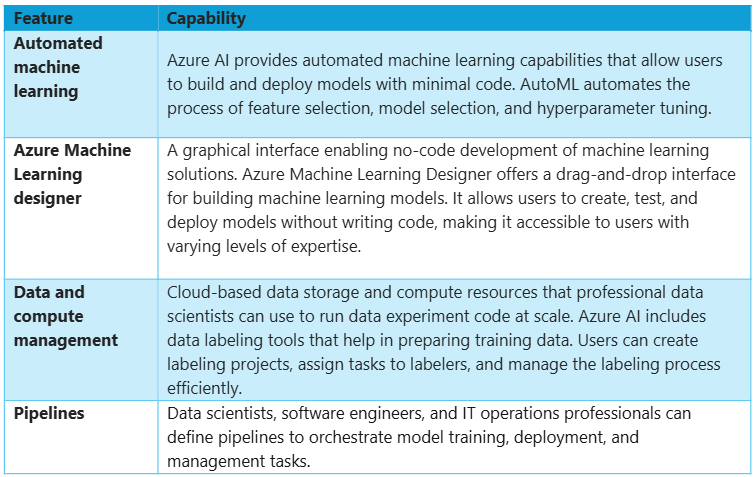 | Feature | Capability |
|---|---|
| Automated machine learning | Azure AI provides automated machine learning capabilities that allow users to build and deploy models with minimal code. AutoML automates the process of feature selection, model selection, and hyperparameter tuning. |
| Azure Machine Learning designer | A graphical interface enabling no-code development of machine learning solutions. Azure Machine Learning Designer offers a drag-and-drop interface for building machine learning models. It allows users to create, test, and deploy models without writing code, making it accessible to users with varying levels of expertise. |
| Data and compute management | Cloud-based data storage and compute resources that professional data scientists can use to run data experiment code at scale. Azure AI includes data labeling tools that help in preparing training data. Users can create labeling projects, assign tasks to labelers, and manage the labeling process efficiently. |
| Pipelines | Data scientists, software engineers, and IT operations professionals can define pipelines to orchestrate model training, deployment, and management tasks. |